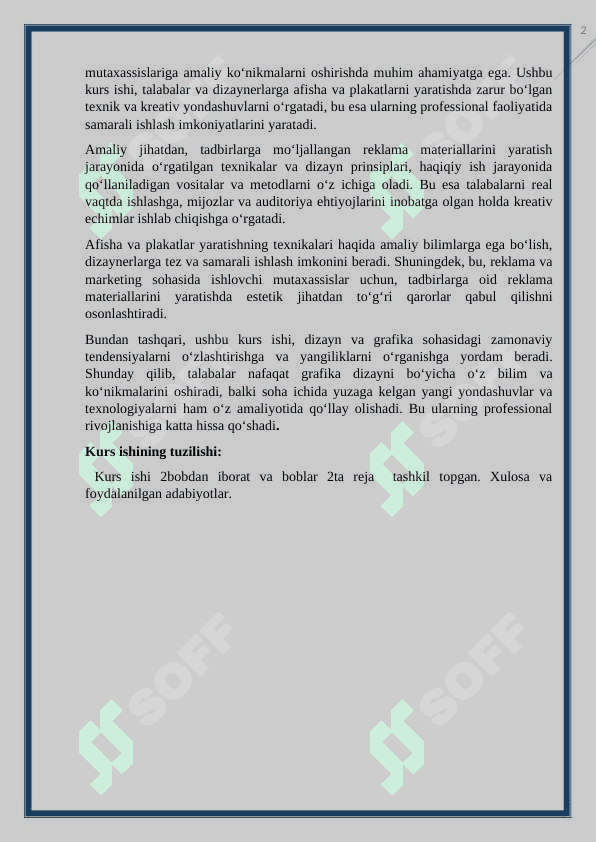 2

mutaxassislariga amaliy ko‘nikmalarni oshirishda muhim ahamiyatga ega. Ushbu kurs ishi, talabalar va dizaynerlarga afisha va plakatlarni yaratishda zarur bo‘lgan texnik va kreativ yondashuvlarni o‘rgatadi, bu esa ularning professional faoliyatida samarali ishlash imkoniyatlarini yaratadi.

Amaliy jihatdan, tadbirlarga mo‘ljallangan reklama materiallarini yaratish jarayonida o‘rgatilgan texnikalar va dizayn prinsiplari, haqiqiy ish jarayonida qo‘llaniladigan vositalar va metodlarni o‘z ichiga oladi. Bu esa talabalarni real vaqtda ishlashga, mijozlar va auditoriya ehtiyojlarini inobatga olgan holda kreativ echimlar ishlab chiqishga o‘rgatadi.

Afisha va plakatlar yaratishning texnikalari haqida amaliy bilimlarga ega bo‘lish, dizaynerlarga tez va samarali ishlash imkonini beradi. Shuningdek, bu, reklama va marketing sohasida ishlovchi mutaxassislar uchun, tadbirlarga oid reklama materiallarini yaratishda estetik jihatdan to‘g‘ri qarorlar qabul qilishni osonlashtiradi.

Bundan tashqari, ushbu kurs ishi, dizayn va grafika sohasidagi zamonaviy tendensiyalarni o‘zlashtirishga va yangiliklarni o‘rganishga yordam beradi. Shunday qilib, talabalar nafaqat grafika dizayni bo‘yicha o‘z bilim va ko‘nikmalarini oshiradi, balki soha ichida yuzaga kelgan yangi yondashuvlar va texnologiyalarni ham o‘z amaliyotida qo‘llay olishadi. Bu ularning professional rivojlanishiga katta hissa qo‘shadi.

Kurs ishining tuzilishi:

Kurs ishi 2bobdan iborat va boblar 2ta reja tashkil topgan. Xulosa va foydalanilgan adabiyotlar.

SOFF SOFF SOFF SOFF SOFF SOFF